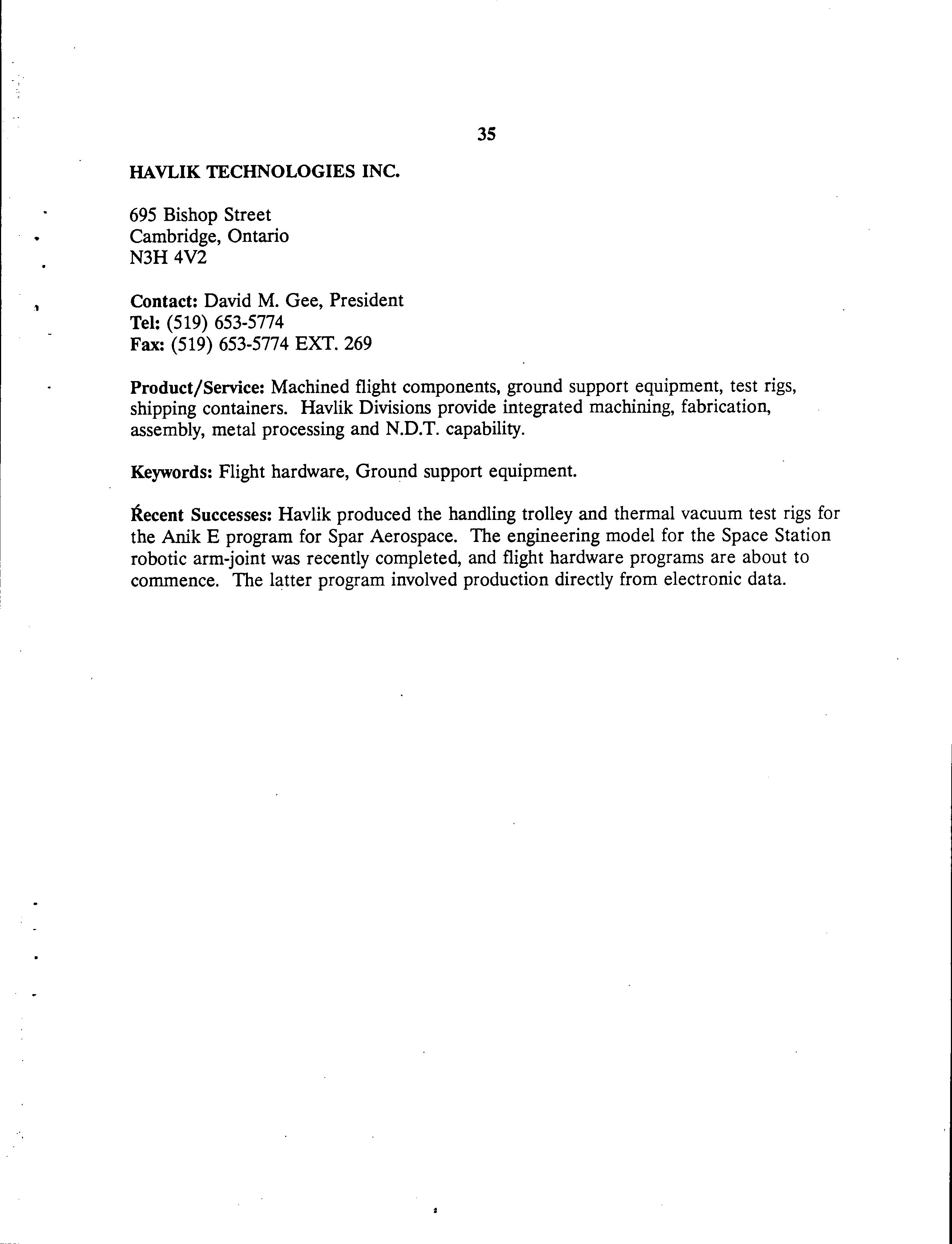 35

HAVLIK TECHNOLOGIES INC.

695 Bishop Street
Cambridge, Ontario
N3H 4V2

Contact: David M. Gee, President
Tel: (519) 653-5774
Fax: (519) 653-5774 EXT. 269

Product/Service: Machined flight components, ground support equipment, test rigs, shipping containers. Havlik Divisions provide integrated machining, fabrication, assembly, metal processing and N.D.T. capability.

Keywords: Flight hardware, Ground support equipment.

Recent Successes: Havlik produced the handling trolley and thermal vacuum test rigs for the Anik E program for Spar Aerospace. The engineering model for the Space Station robotic arm-joint was recently completed, and flight hardware programs are about to commence. The latter program involved production directly from electronic data.